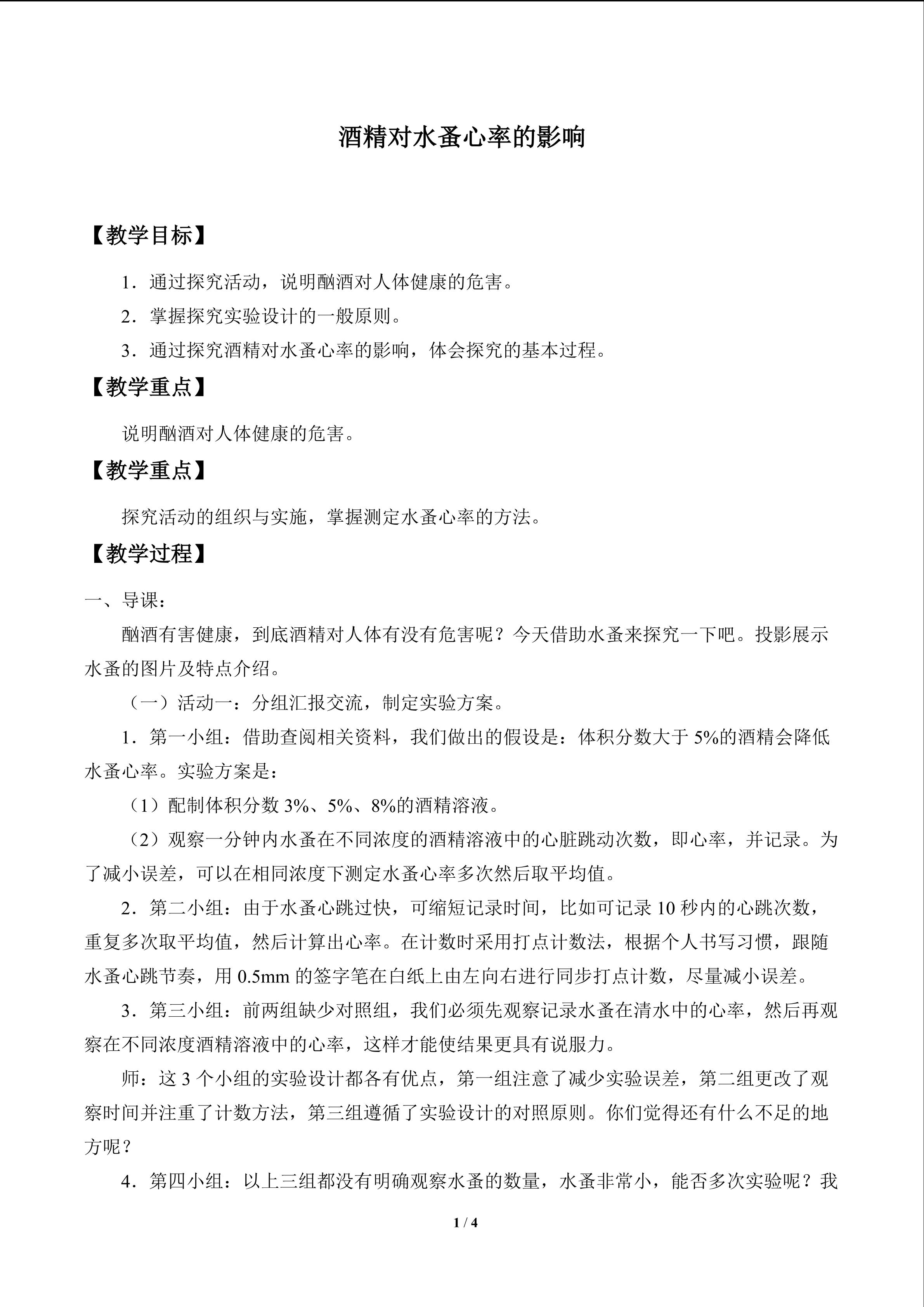 酒精对水蚤心率的影响

【教学目标】

1．通过探究活动，说明酗酒对人体健康的危害。

2．掌握探究实验设计的一般原则。

3．通过探究酒精对水蚤心率的影响，体会探究的基本过程。

【教学重点】

说明酗酒对人体健康的危害。

【教学重点】

探究活动的组织与实施，掌握测定水蚤心率的方法。

【教学过程】

一、导课：

酗酒有害健康，到底酒精对人体有没有危害呢？今天借助水蚤来探究一下吧。投影展示水蚤的图片及特点介绍。

（一）活动一：分组汇报交流，制定实验方案。

1．第一小组：借助查阅相关资料，我们做出的假设是：体积分数大于5%的酒精会降低水蚤心率。实验方案是：

（1）配制体积分数3%、5%、8%的酒精溶液。

（2）观察一分钟内水蚤在不同浓度的酒精溶液中的心脏跳动次数，即心率，并记录。为了减小误差，可以在相同浓度下测定水蚤心率多次然后取平均值。

2．第二小组：由于水蚤心跳过快，可缩短记录时间，比如可记录10秒内的心跳次数，重复多次取平均值，然后计算出心率。在计数时采用打点计数法，根据个人书写习惯，跟随水蚤心跳节奏，用0.5mm的签字笔在白纸上由左向右进行同步打点计数，尽量减小误差。

3．第三小组：前两组缺少对照组，我们必须先观察记录水蚤在清水中的心率，然后再观察在不同浓度酒精溶液中的心率，这样才能使结果更具有说服力。

师：这3个小组的实验设计都各有优点，第一组注意了减少实验误差，第二组更改了观察时间并注重了计数方法，第三组遵循了实验设计的对照原则。你们觉得还有什么不足的地方呢？

4．第四小组：以上三组都没有明确观察水蚤的数量，水蚤非常小，能否多次实验呢？我

1 / 4